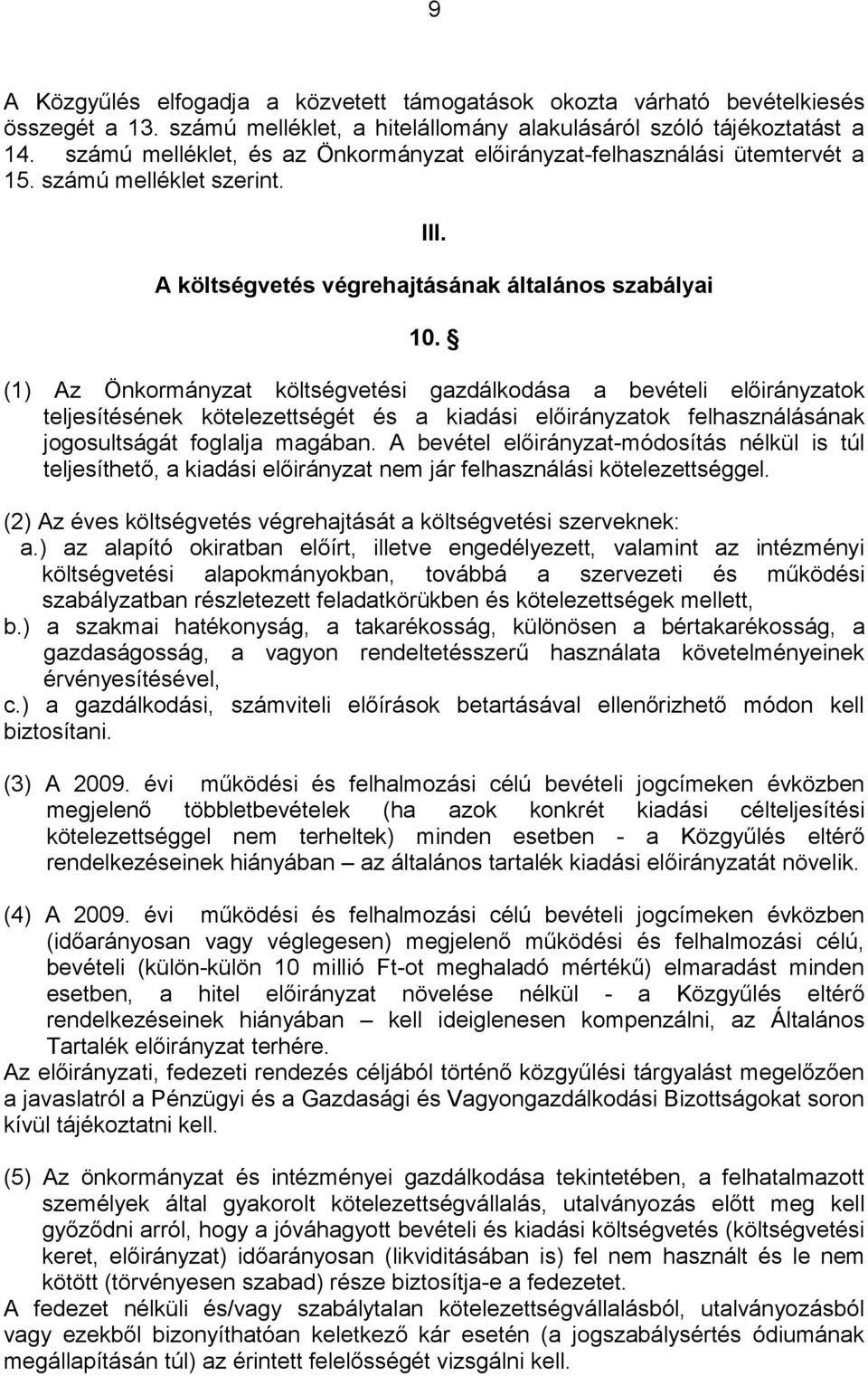 9

A Közgyűlés elfogadja a közvetett támogatások okozta várható bevételkiesés összegét a 13. számú melléklet, a hitelállomány alakulásáról szóló tájékoztatást a 14. számú melléklet, és az Önkormányzat előirányzat-felhasználási ütemtervét a 15. számú melléklet szerint.

III.

A költségvetés végrehajtásának általános szabályai

10. §

(1) Az Önkormányzat költségvetési gazdálkodása a bevételi előirányzatok teljesítésének kötelezettségét és a kiadási előirányzatok felhasználásának jogosultságát foglalja magában. A bevétel előirányzat-módosítás nélkül is túl teljesíthető, a kiadási előirányzat nem jár felhasználási kötelezettséggel.

(2) Az éves költségvetés végrehajtását a költségvetési szerveknek:
a.) az alapító okiratban előírt, illetve engedélyezett, valamint az intézményi költségvetési alapokmányokban, továbbá a szervezeti és működési szabályzatban részletezett feladatkörükben és kötelezettségek mellett,
b.) a szakmai hatékonyság, a takarékosság, különösen a bértakarékosság, a gazdaságosság, a vagyon rendeltetésszerű használata követelményeinek érvényesítésével,
c.) a gazdálkodási, számviteli előírások betartásával ellenőrizhető módon kell biztosítani.

(3) A 2009. évi működési és felhalmozási célú bevételi jogcímeken évközben megjelenő többletbevételek (ha azok konkrét kiadási célteljesítési kötelezettséggel nem terheltek) minden esetben - a Közgyűlés eltérő rendelkezéseinek hiányában – az általános tartalék kiadási előirányzatát növelik.

(4) A 2009. évi működési és felhalmozási célú bevételi jogcímeken évközben (időarányosan vagy véglegesen) megjelenő működési és felhalmozási célú, bevételi (külön-külön 10 millió Ft-ot meghaladó mértékű) elmaradást minden esetben, a hitel előirányzat növelése nélkül - a Közgyűlés eltérő rendelkezéseinek hiányában – kell ideiglenesen kompenzálni, az Általános Tartalék előirányzat terhére.
Az előirányzati, fedezeti rendezés céljából történő közgyűlési tárgyalást megelőzően a javaslatról a Pénzügyi és a Gazdasági és Vagyongazdálkodási Bizottságokat soron kívül tájékoztatni kell.

(5) Az önkormányzat és intézményei gazdálkodása tekintetében, a felhatalmazott személyek által gyakorolt kötelezettségvállalás, utalványozás előtt meg kell győződni arról, hogy a jóváhagyott bevételi és kiadási költségvetés (költségvetési keret, előirányzat) időarányosan (likviditásban is) fel nem használt és le nem kötött (törvényesen szabad) része biztosítja-e a fedezetet.
A fedezet nélküli és/vagy szabálytalan kötelezettségvállalásból, utalványozásból vagy ezekből bizonyíthatóan keletkező kár esetén (a jogszabálysértés ódiumának megállapításán túl) az érintett felelősségét vizsgálni kell.